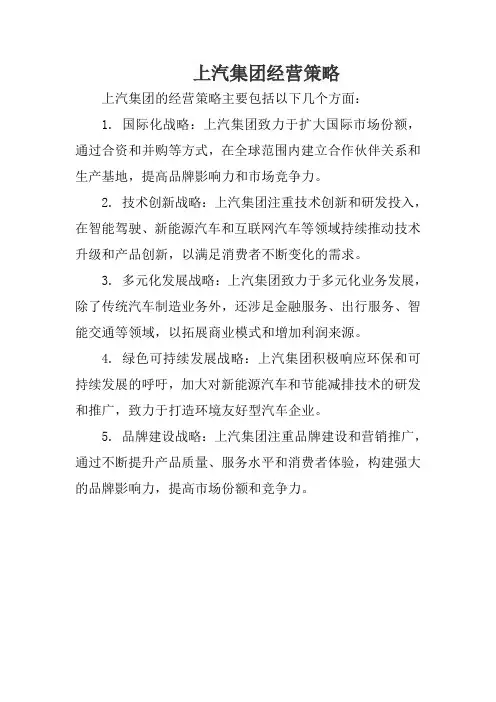 上汽集团经营策略

上汽集团的经营策略主要包括以下几个方面：

1. 国际化战略：上汽集团致力于扩大国际市场份额，通过合资和并购等方式，在全球范围内建立合作伙伴关系和生产基地，提高品牌影响力和市场竞争力。

2. 技术创新战略：上汽集团注重技术创新和研发投入，在智能驾驶、新能源汽车和互联网汽车等领域持续推动技术升级和产品创新，以满足消费者不断变化的需求。

3. 多元化发展战略：上汽集团致力于多元化业务发展，除了传统汽车制造业务外，还涉足金融服务、出行服务、智能交通等领域，以拓展商业模式和增加利润来源。

4. 绿色可持续发展战略：上汽集团积极响应环保和可持续发展的呼吁，加大对新能源汽车和节能减排技术的研发和推广，致力于打造环境友好型汽车企业。

5. 品牌建设战略：上汽集团注重品牌建设和营销推广，通过不断提升产品质量、服务水平和消费者体验，构建强大的品牌影响力，提高市场份额和竞争力。